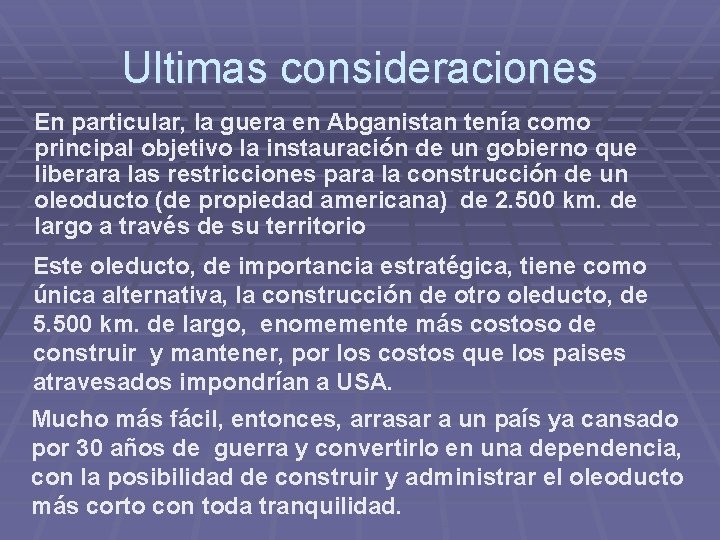 Ultimas consideraciones

En particular, la guera en Abganistan tenía como principal objetivo la instauración de un gobierno que liberara las restricciones para la construcción de un oleoducto (de propiedad americana) de 2.500 km. de largo a través de su territorio

Este oleducto, de importancia estratégica, tiene como única alternativa, la construcción de otro oleducto, de 5.500 km. de largo, enomemente más costoso de construir y mantener, por los costos que los paises atravesados impondrían a USA.

Mucho más fácil, entonces, arrasar a un país ya cansado por 30 años de guerra y convertirlo en una dependencia, con la posibilidad de construir y administrar el oleoducto más corto con toda tranquilidad.